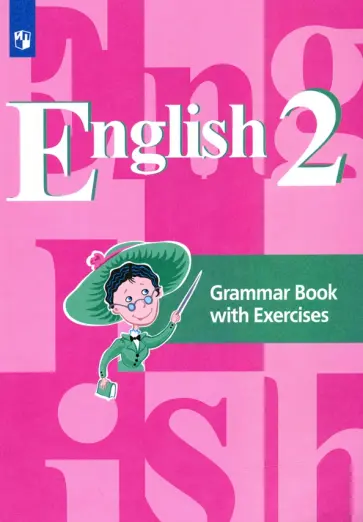 English 2

Grammar Book with Exercises